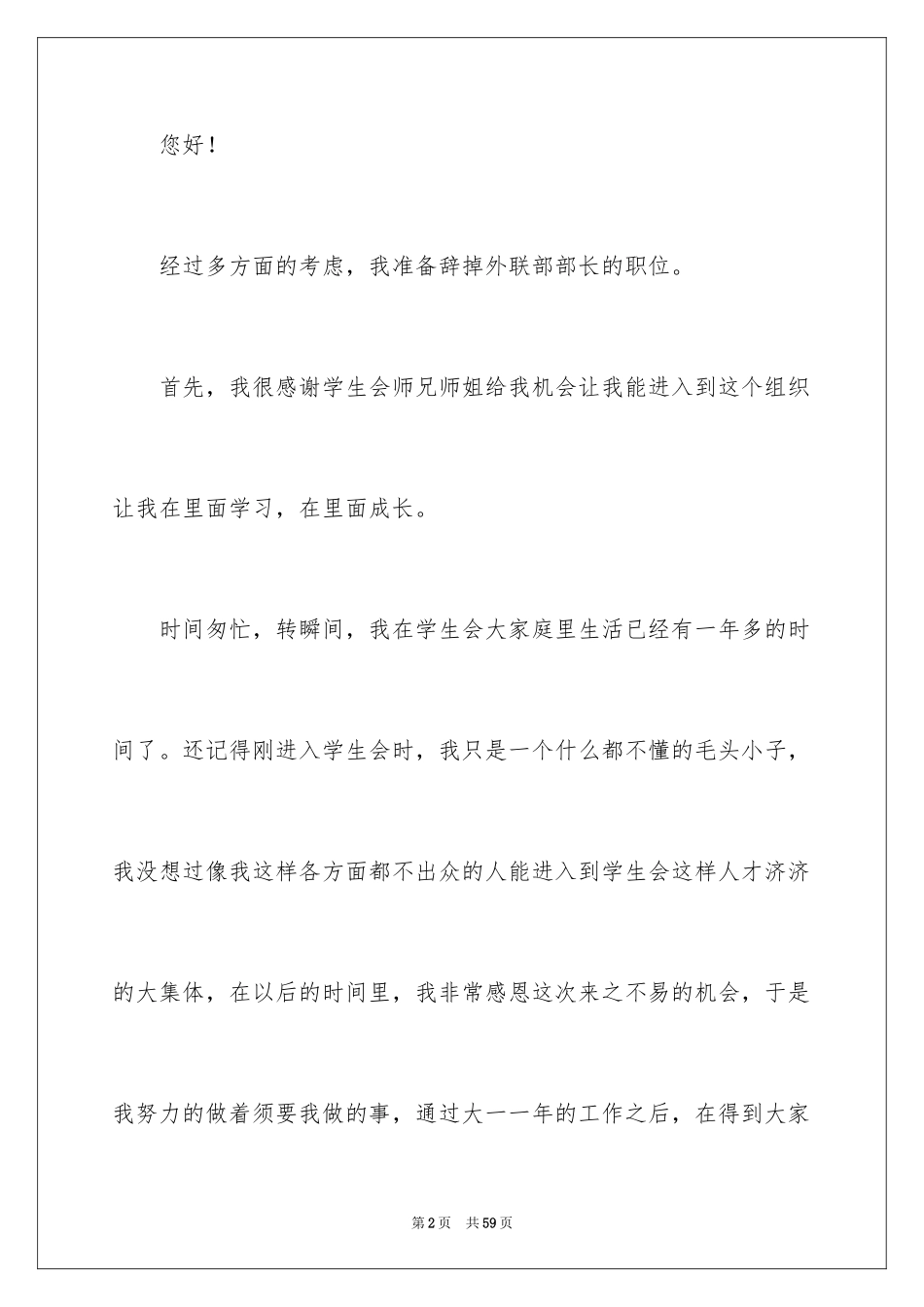 您好！

经过多方面的考虑，我准备辞掉外联部部长的职位。

首先，我很感谢学生会师兄师姐给我机会让我能进入到这个组织让我在里面学习，在里面成长。

时间匆忙，转瞬间，我在学生会大家庭里生活已经有一年多的时间了。还记得刚进入学生会时，我只是一个什么都不懂的毛头小子，我没想过像我这样各方面都不出众的人能进入到学生会这样人才济济的大集体，在以后的时间里，我非常感恩这次来之不易的机会，于是我努力的做着须要我做的事，通过大一一年的工作之后，在得到大家

第2页　共59页